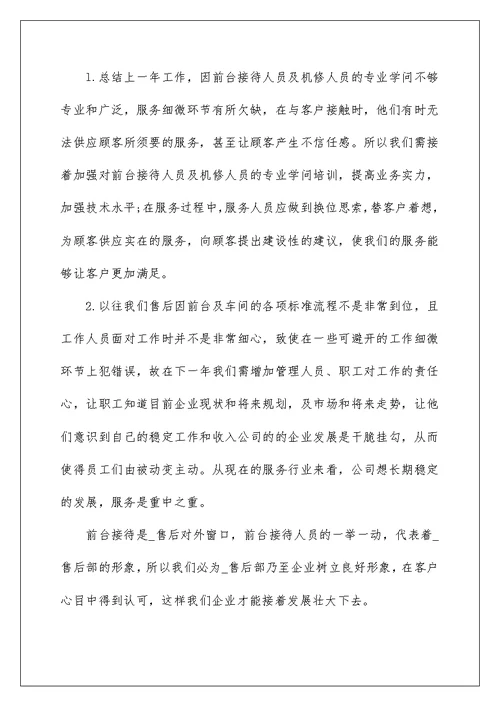 1.总结上一年工作，因前台接待人员及机修人员的专业学问不够专业和广泛，服务细微环节有所欠缺，在与客户接触时，他们有时无法供应顾客所须要的服务，甚至让顾客产生不信任感。所以我们需接着加强对前台接待人员及机修人员的专业学问培训，提高业务实力，加强技术水平;在服务过程中,服务人员应做到换位思索,替客户着想，为顾客供应实在的服务，向顾客提出建设性的建议，使我们的服务能够让客户更加满足。

2.以往我们售后因前台及车间的各项标准流程不是非常到位，且工作人员面对工作时并不是非常细心，致使在一些可避开的工作细微环节上犯错误，故在下一年我们需增加管理人员、职工对工作的责任心，让职工知道目前企业现状和将来规划，及市场和将来走势，让他们意识到自己的稳定工作和收入公司的的企业发展是干脆挂勾，从而使得员工们由被动变主动。从现在的服务行业来看，公司想长期稳定的发展，服务是重中之重。

前台接待是_售后对外窗口，前台接待人员的一举一动，代表着_售后部的形象，所以我们必为_售后部乃至企业树立良好形象，在客户心目中得到认可，这样我们企业才能接着发展壮大下去。